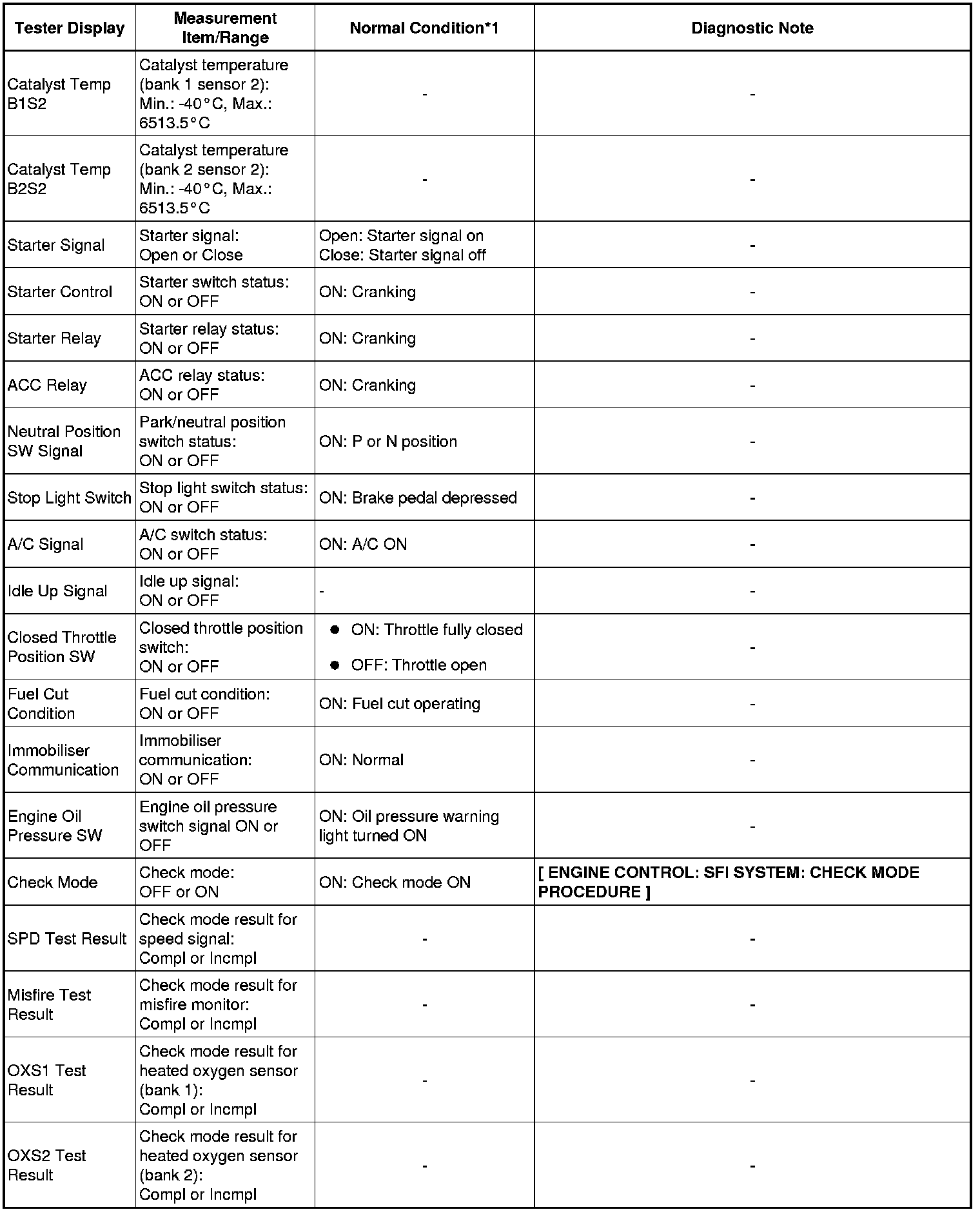 | Tester Display | Measurement Item/Range | Normal Condition*1 | Diagnostic Note |
|---|---|---|---|
| Catalyst Temp B1S2 | Catalyst temperature (bank 1 sensor 2): Min.: -40°C, Max.: 6513.5°C | - | - |
| Catalyst Temp B2S2 | Catalyst temperature (bank 2 sensor 2): Min.: -40°C, Max.: 6513.5°C | - | - |
| Starter Signal | Starter signal: Open or Close | Open: Starter signal on Close: Starter signal off | - |
| Starter Control | Starter switch status: ON or OFF | ON: Cranking | - |
| Starter Relay | Starter relay status: ON or OFF | ON: Cranking | - |
| ACC Relay | ACC relay status: ON or OFF | ON: Cranking | - |
| Neutral Position SW Signal | Park/neutral position switch status: ON or OFF | ON: P or N position | - |
| Stop Light Switch | Stop light switch status: ON or OFF | ON: Brake pedal depressed | - |
| A/C Signal | A/C switch status: ON or OFF | ON: A/C ON | - |
| Idle Up Signal | Idle up signal: ON or OFF | - | - |
| Closed Throttle Position SW | Closed throttle position switch: ON or OFF | ● ON: Throttle fully closed ● OFF: Throttle open | - |
| Fuel Cut Condition | Fuel cut condition: ON or OFF | ON: Fuel cut operating | - |
| Immobiliser Communication | Immobiliser communication: ON or OFF | ON: Normal | - |
| Engine Oil Pressure SW | Engine oil pressure switch signal ON or OFF | ON: Oil pressure warning light turned ON | - |
| Check Mode | Check mode: OFF or ON | ON: Check mode ON | [ ENGINE CONTROL: SFI SYSTEM: CHECK MODE PROCEDURE ] |
| SPD Test Result | Check mode result for speed signal: Compl or Incmpl | - | - |
| Misfire Test Result | Check mode result for misfire monitor: Compl or Incmpl | - | - |
| OXS1 Test Result | Check mode result for heated oxygen sensor (bank 1): Compl or Incmpl | - | - |
| OXS2 Test Result | Check mode result for heated oxygen sensor (bank 2): Compl or Incmpl | - | - |